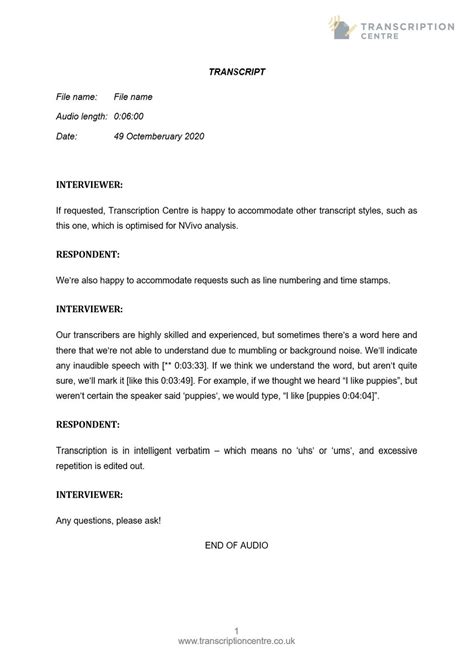 TRANSCRIPTION CENTRE

TRANSCRIPT

File name: File name

Audio length: 0:06:00

Date: 49 Octemberuary 2020

INTERVIEWER:

If requested, Transcription Centre is happy to accommodate other transcript styles, such as this one, which is optimised for NVivo analysis.

RESPONDENT:

We're also happy to accommodate requests such as line numbering and time stamps.

INTERVIEWER:

Our transcribers are highly skilled and experienced, but sometimes there's a word here and there that we're not able to understand due to mumbling or background noise. We'll indicate any inaudible speech with [** 0:03:33]. If we think we understand the word, but aren't quite sure, we'll mark it [like this 0:03:49]. For example, if we thought we heard "I like puppies", but weren't certain the speaker said 'puppies', we would type, "I like [puppies 0:04:04]".

RESPONDENT:

Transcription is in intelligent verbatim – which means no 'uhs' or 'ums', and excessive repetition is edited out.

INTERVIEWER:

Any questions, please ask!

END OF AUDIO

1
www.transcriptioncentre.co.uk